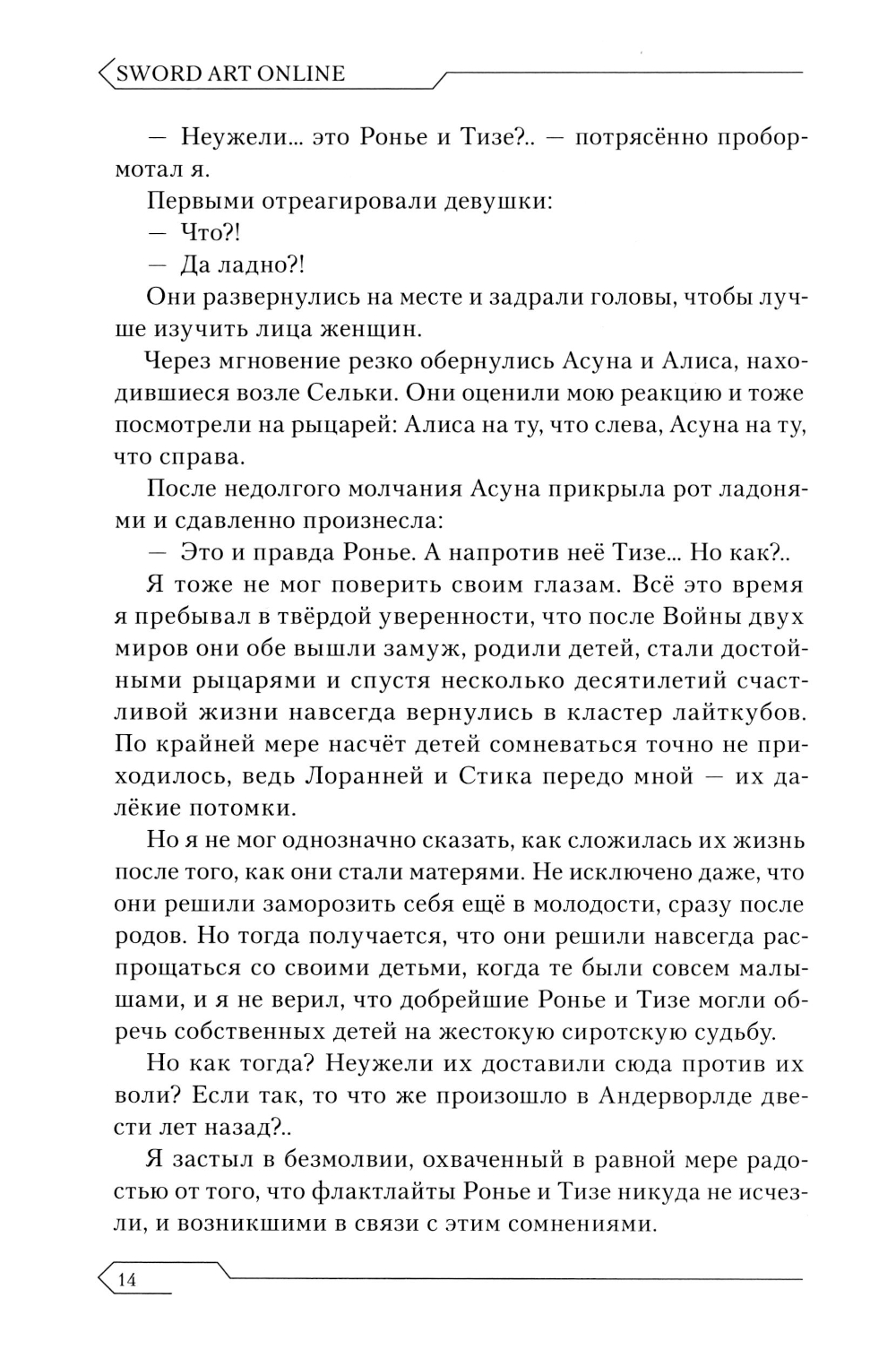 SWORD ART ONLINE

— Неужели... это Ронье и Тизе?.. — потрясённо пробормотал я.

Первыми отреагировали девушки:

— Что?!

— Да ладно?!

Они развернулись на месте и задрали головы, чтобы лучше изучить лица женщин.

Через мгновение резко обернулись Асуна и Алиса, находившиеся возле Сельки. Они оценили мою реакцию и тоже посмотрели на рыцарей: Алиса на ту, что слева, Асуна на ту, что справа.

После недолгого молчания Асуна прикрыла рот ладонями и сдавленно произнесла:

— Это и правда Ронье. А напротив неё Тизе... Но как?..

Я тоже не мог поверить своим глазам. Всё это время я пребывал в твёрдой уверенности, что после Войны двух миров они обе вышли замуж, родили детей, стали достойными рыцарями и спустя несколько десятилетий счастливой жизни навсегда вернулись в кластер лайткубов. По крайней мере насчёт детей сомневаться точно не приходилось, ведь Лоранней и Стика передо мной — их далёкие потомки.

Но я не мог однозначно сказать, как сложилась их жизнь после того, как они стали матерями. Не исключено даже, что они решили заморозить себя ещё в молодости, сразу после родов. Но тогда получается, что они решили навсегда распрощаться со своими детьми, когда те были совсем малышами, и я не верил, что добрейшие Ронье и Тизе могли обречь собственных детей на жестокую сиротскую судьбу.

Но как тогда? Неужели их доставили сюда против их воли? Если так, то что же произошло в Андерворлде двести лет назад?..

Я застыл в безмолвии, охваченный в равной мере радостью от того, что флактлайты Ронье и Тизе никуда не исчезли, и возникшими в связи с этим сомнениями.

14